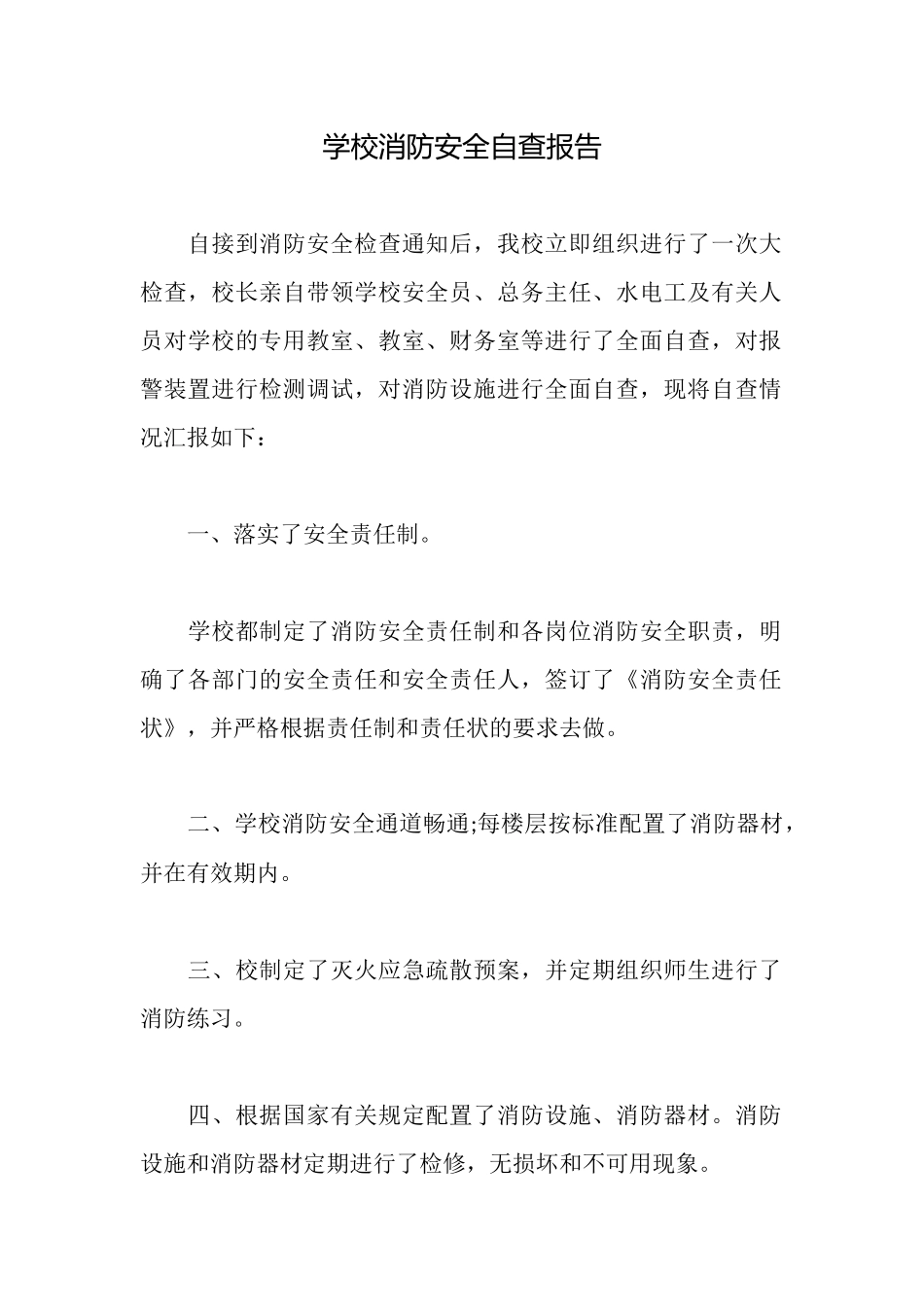 学校消防安全自查报告

自接到消防安全检查通知后，我校立即组织进行了一次大检查，校长亲自带领学校安全员、总务主任、水电工及有关人员对学校的专用教室、教室、财务室等进行了全面自查，对报警装置进行检测调试，对消防设施进行全面自查，现将自查情况汇报如下：

一、落实了安全责任制。

学校都制定了消防安全责任制和各岗位消防安全职责，明确了各部门的安全责任和安全责任人，签订了《消防安全责任状》，并严格根据责任制和责任状的要求去做。

二、学校消防安全通道畅通;每楼层按标准配置了消防器材，并在有效期内。

三、校制定了灭火应急疏散预案，并定期组织师生进行了消防练习。

四、根据国家有关规定配置了消防设施、消防器材。消防设施和消防器材定期进行了检修，无损坏和不可用现象。